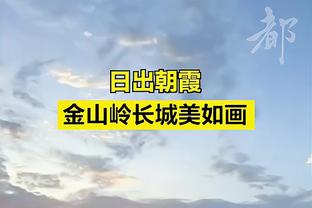 都

日出朝霞

金山岭长城美如画